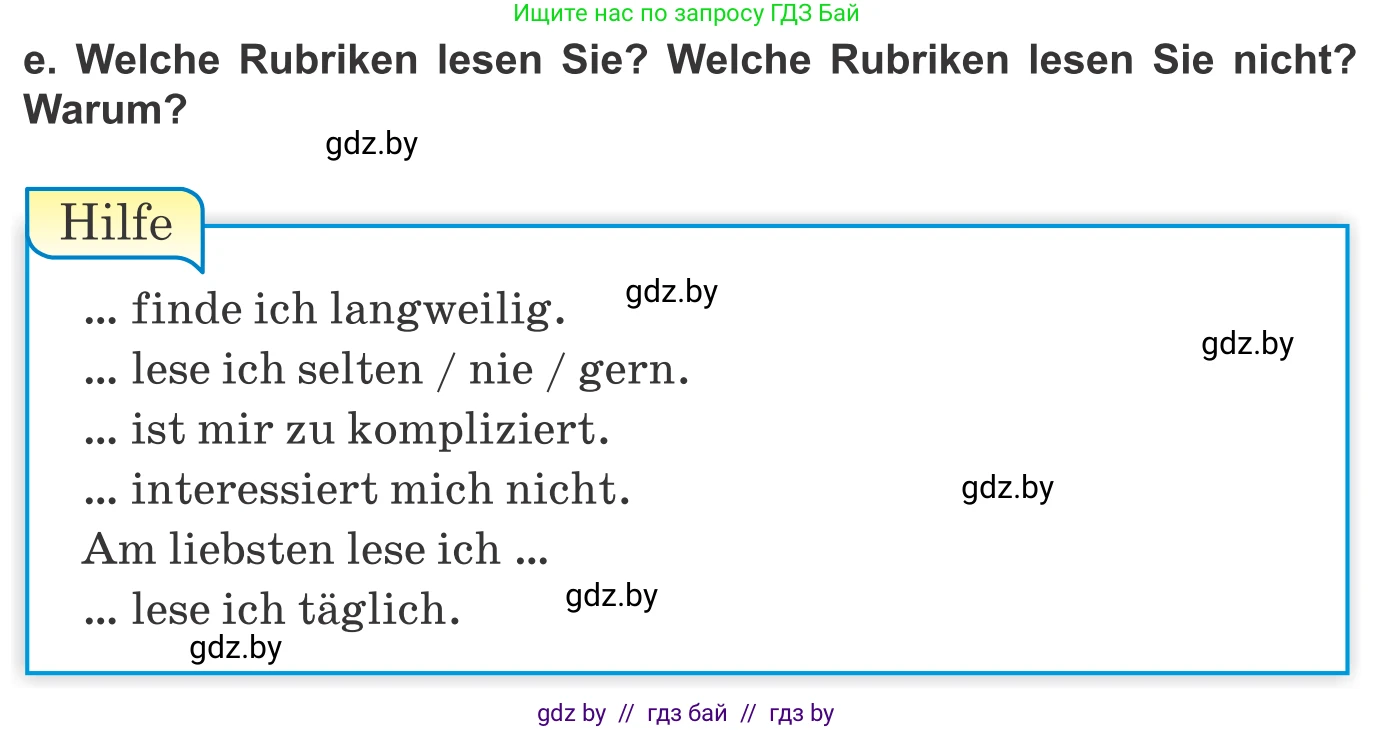 Ищите нас по запросу ГДЗ Бай

e. Welche Rubriken lesen Sie? Welche Rubriken lesen Sie nicht? Warum?

gdz.by

Hilfe

... finde ich langweilig.
gdz.by
... lese ich selten / nie / gern.
gdz.by
... ist mir zu kompliziert.
... interessiert mich nicht.
gdz.by
Am liebsten lese ich ...
... lese ich täglich.
gdz.by
gdz.by

gdz by // гдз бай // гдз by